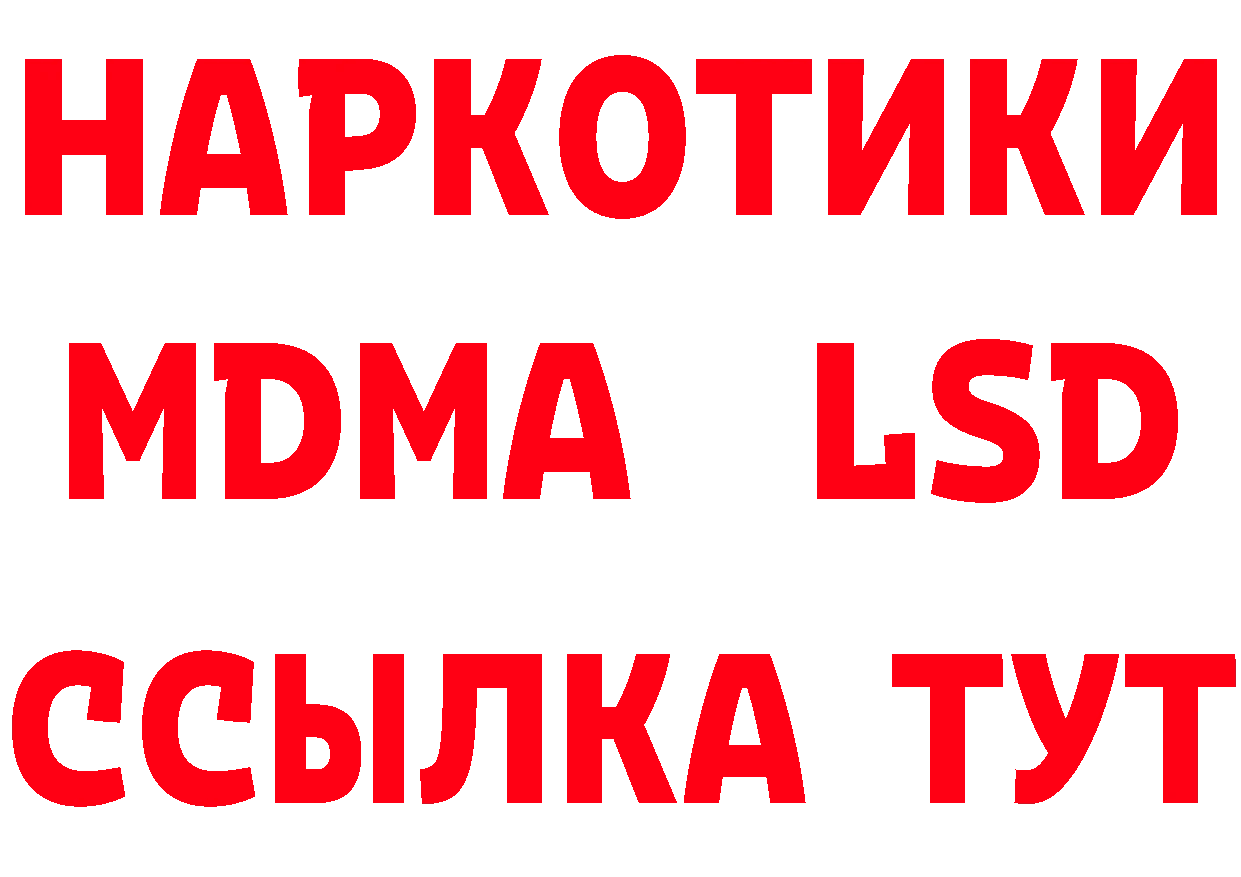 НАРКОТИКИ
MDMA LSD
ССЫЛКА ТУТ